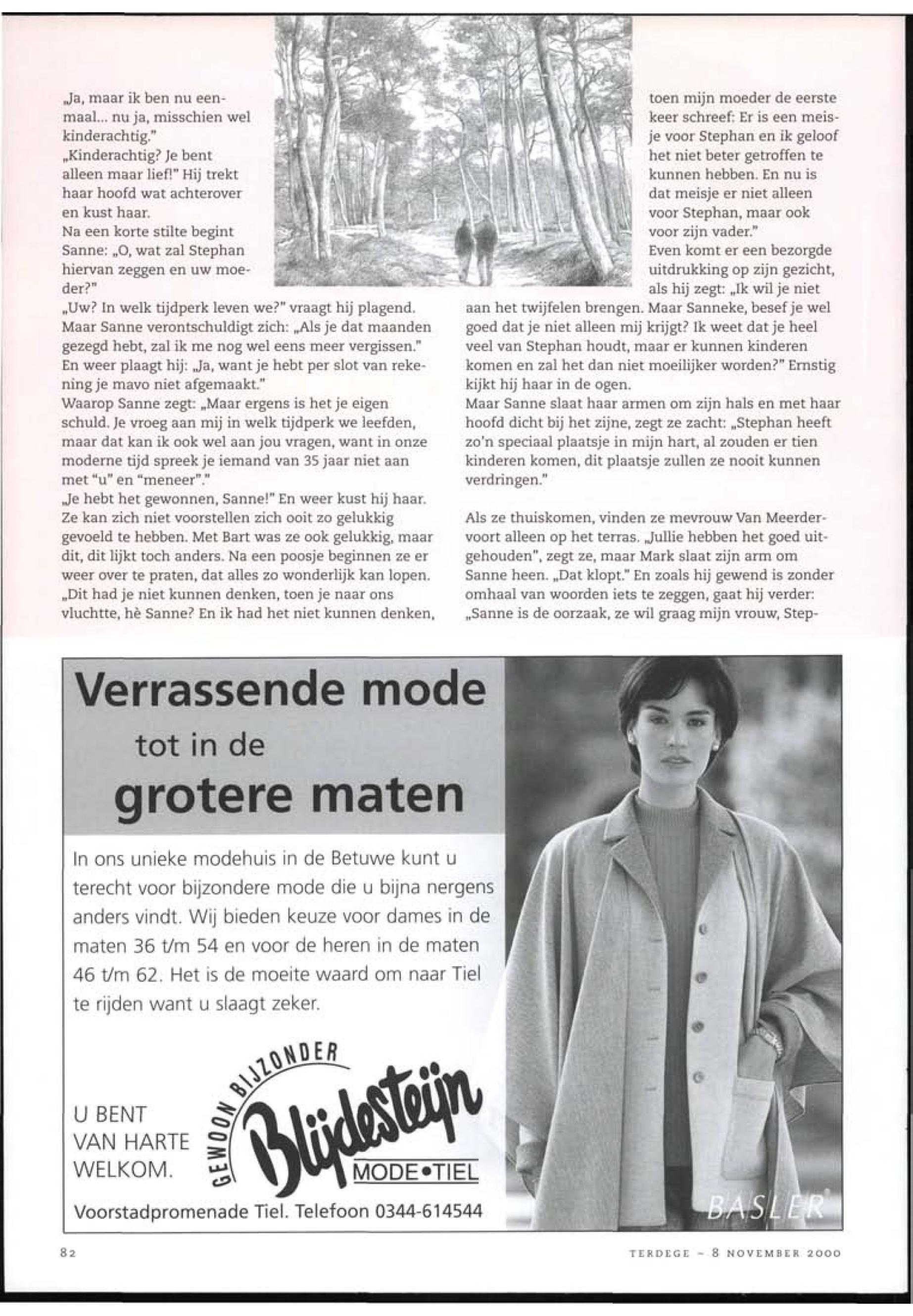 „Ja, maar ik ben nu eenmaal... nu ja, misschien wel kinderachtig."
„Kinderachtig? Je bent alleen maar lief!" Hij trekt haar hoofd wat achterover en kust haar.
Na een korte stilte begint Sanne: „O, wat zal Stephan hiervan zeggen en uw moeder?"
„Uw? In welk tijdperk leven we?" vraagt hij plagend.
Maar Sanne verontschuldigt zich: „Als je dat maanden gezegd hebt, zal ik me nog wel eens meer vergissen."
En weer plaagt hij: „Ja, want je hebt per slot van rekening je mavo niet afgemaakt."
Waarop Sanne zegt: „Maar ergens is het je eigen schuld. Je vroeg aan mij in welk tijdperk we leefden, maar dat kan ik ook wel aan jou vragen, want in onze moderne tijd spreek je iemand van 35 jaar niet aan met "u" en "meneer"."
„Je hebt het gewonnen, Sanne!" En weer kust hij haar. Ze kan zich niet voorstellen zich ooit zo gelukkig gevoeld te hebben. Met Bart was ze ook gelukkig, maar dit, dit lijkt toch anders. Na een poosje beginnen ze er weer over te praten, dat alles zo wonderlijk kan lopen.
„Dit had je niet kunnen denken, toen je naar ons vluchtte, hè Sanne? En ik had het niet kunnen denken, toen mijn moeder de eerste keer schreef: Er is een meisje voor Stephan en ik geloof het niet beter getroffen te kunnen hebben. En nu is dat meisje er niet alleen voor Stephan, maar ook voor zijn vader."
Even komt er een bezorgde uitdrukking op zijn gezicht, als hij zegt: „Ik wil je niet aan het twijfelen brengen. Maar Sanneke, besef je wel goed dat je niet alleen mij krijgt? Ik weet dat je heel veel van Stephan houdt, maar er kunnen kinderen komen en zal het dan niet moeilijker worden?" Ernstig kijkt hij haar in de ogen.
Maar Sanne slaat haar armen om zijn hals en met haar hoofd dicht bij het zijne, zegt ze zacht: „Stephan heeft zo'n speciaal plaatsje in mijn hart, al zouden er tien kinderen komen, dit plaatsje zullen ze nooit kunnen verdringen."

Als ze thuiskomen, vinden ze mevrouw Van Meerdervoort alleen op het terras. „Jullie hebben het goed uitgehouden", zegt ze, maar Mark slaat zijn arm om Sanne heen. „Dat klopt." En zoals hij gewend is zonder omhaal van woorden iets te zeggen, gaat hij verder: „Sanne is de oorzaak, ze wil graag mijn vrouw, Step-

Verrassende mode tot in de grotere maten

In ons unieke modehuis in de Betuwe kunt u terecht voor bijzondere mode die u bijna nergens anders vindt. Wij bieden keuze voor dames in de maten 36 t/m 54 en voor de heren in de maten 46 t/m 62. Het is de moeite waard om naar Tiel te rijden want u slaagt zeker.

U BENT VAN HARTE WELKOM.

GEWOON BIJZONDER Blijdesteijn MODE•TIEL

Voorstadpromenade Tiel. Telefoon 0344-614544

BASLER

82

TERDEGE - 8 NOVEMBER 2000